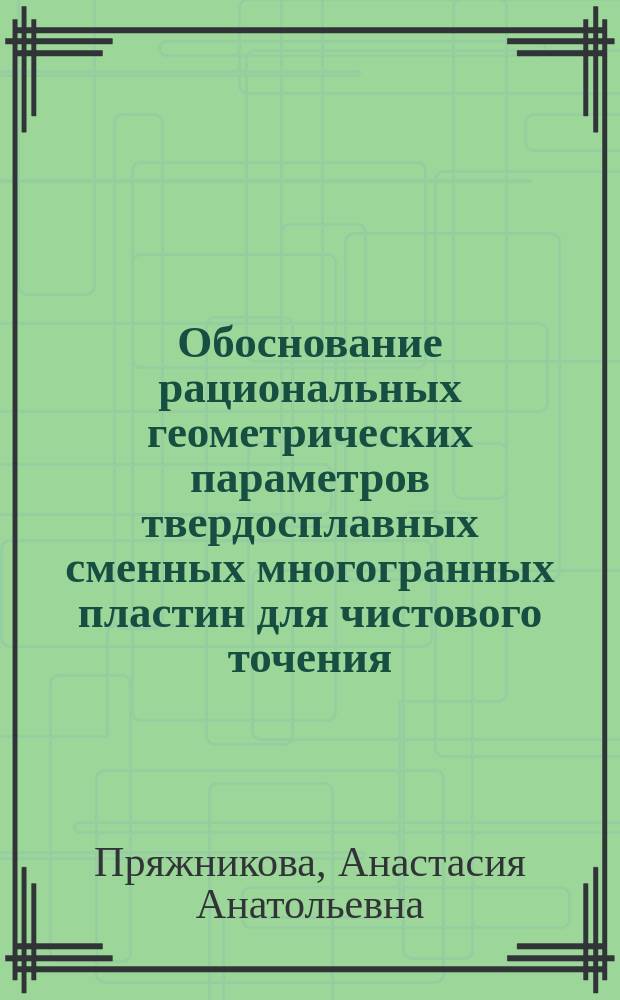 Обоснование рациональных геометрических параметров твердосплавных сменных многогранных пластин для чистового точения

Пряжникова, Анастасия Анатольевна